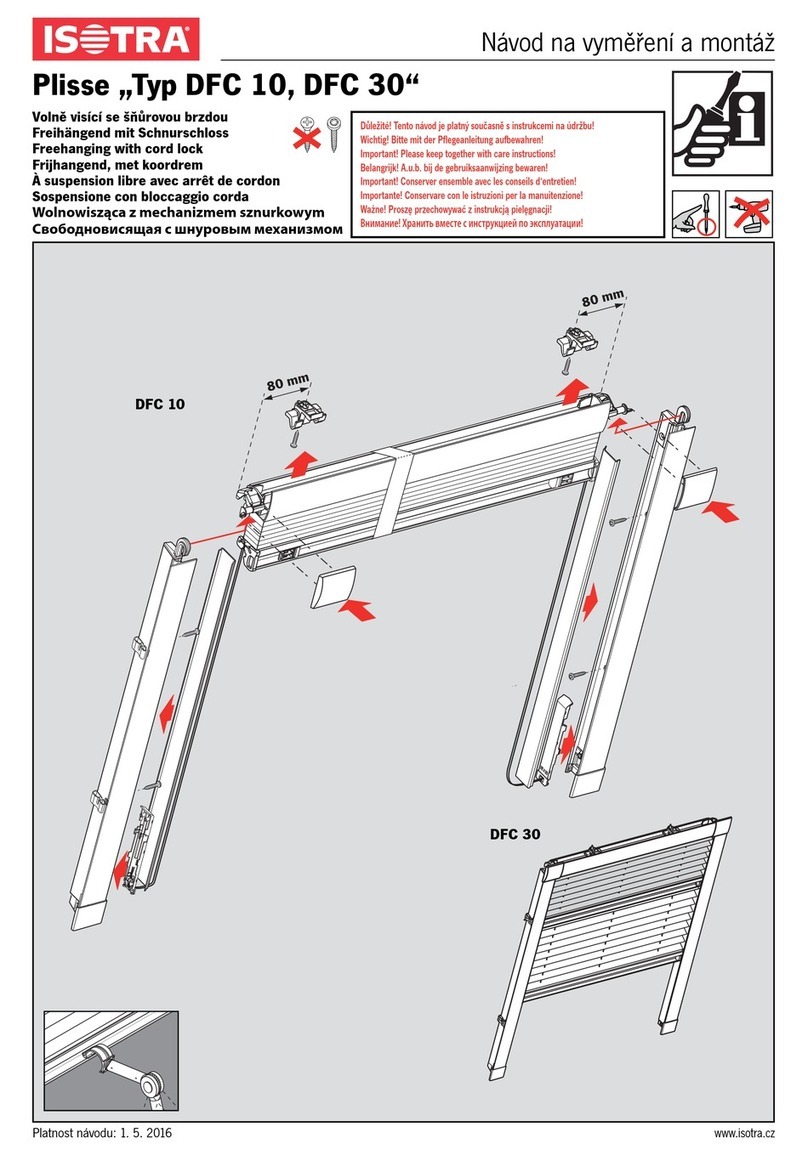 ISOTRA

Návod na vyměření a montáž

Plisse „Typ DFC 10, DFC 30“

Volně visící se šňůrovou brzdou
Freihängend mit Schnurschloss
Freehanging with cord lock
Frijhangend, met koordrem
À suspension libre avec arrêt de cordon
Sospensione con bloccaggio corda
Wolnowisząca z mechanizmem sznurkowym
Свободновисящая с шнуровым механизмом

Důležité! Tento návod je platný současně s instrukcemi na údržbu!
Wichtig! Bitte mit der Pflegeanleitung aufbewahren!
Important! Please keep together with care instructions!
Belangrijk! A.u.b. bij de gebruiksaanwijzing bewaren!
Important! Conserver ensemble avec les conseils d'entretien!
Importante! Conservare con le istruzioni per la manuitenzione!
Ważne! Proszę przechowywać z instrukcją pielęgnacji!
Внимание! Хранить вместе с инструкцией по эксплуатации!

80 mm

80 mm

DFC 10

DFC 30

Platnost návodu: 1. 5. 2016

www.isotra.cz